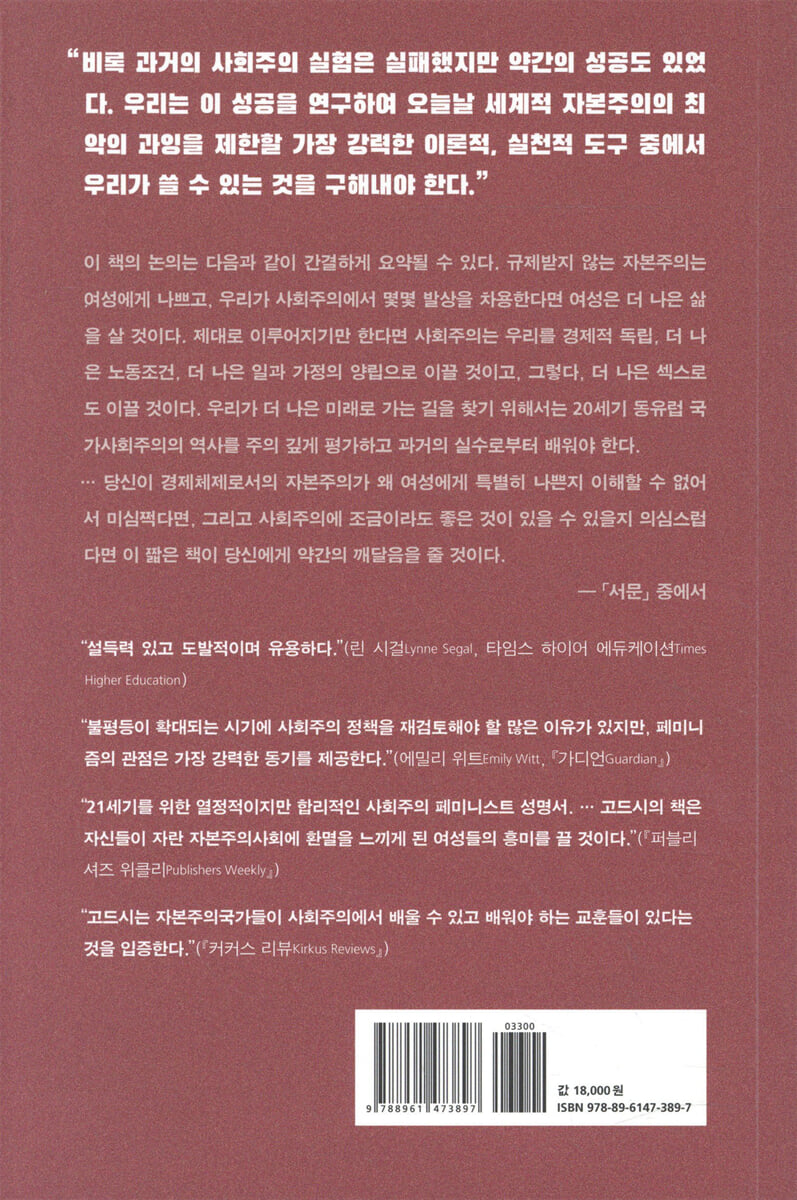 "비록 과거의 사회주의 실험은 실패했지만 약간의 성공도 있었다. 우리는 이 성공을 연구하여 오늘날 세계적 자본주의의 최악의 과잉을 제한할 가장 강력한 이론적, 실천적 도구 중에서 우리가 쓸 수 있는 것을 구해내야 한다."

이 책의 논의는 다음과 같이 간결하게 요약될 수 있다. 규제받지 않는 자본주의는 여성에게 나쁘고, 우리가 사회주의에서 몇몇 발상을 차용한다면 여성은 더 나은 삶을 살 것이다. 제대로 이루어지기만 한다면 사회주의는 우리를 경제적 독립, 더 나은 노동조건, 더 나은 일과 가정의 양립으로 이끌 것이고, 그렇다, 더 나은 섹스로도 이끌 것이다. 우리가 더 나은 미래로 가는 길을 찾기 위해서는 20세기 동유럽 국가사회주의의 역사를 주의 깊게 평가하고 과거의 실수로부터 배워야 한다.
… 당신이 경제체제로서의 자본주의가 왜 여성에게 특별히 나쁜지 이해할 수 없어서 미심쩍다면, 그리고 사회주의에 조금이라도 좋은 것이 있을 수 있을지 의심스럽다면 이 짧은 책이 당신에게 약간의 깨달음을 줄 것이다.

— 「서문」 중에서

"설득력 있고 도발적이며 유용하다."(린 시걸Lynne Segal, 타임스 하이어 에듀케이션Times Higher Education)

"불평등이 확대되는 시기에 사회주의 정책을 재검토해야 할 많은 이유가 있지만, 페미니즘의 관점은 가장 강력한 동기를 제공한다."(에밀리 위트Emily Witt, 『가디언Guardian』)

"21세기를 위한 열정적이지만 합리적인 사회주의 페미니스트 성명서. … 고드시의 책은 자신들이 자란 자본주의사회에 환멸을 느끼게 된 여성들의 흥미를 끌 것이다."(『퍼블리셔즈 위클리Publishers Weekly』)

"고드시는 자본주의국가들이 사회주의에서 배울 수 있고 배워야 하는 교훈들이 있다는 것을 입증한다."(『커커스 리뷰Kirkus Reviews』)

03300
9 788961 473897
값 18,000원
ISBN 978-89-6147-389-7